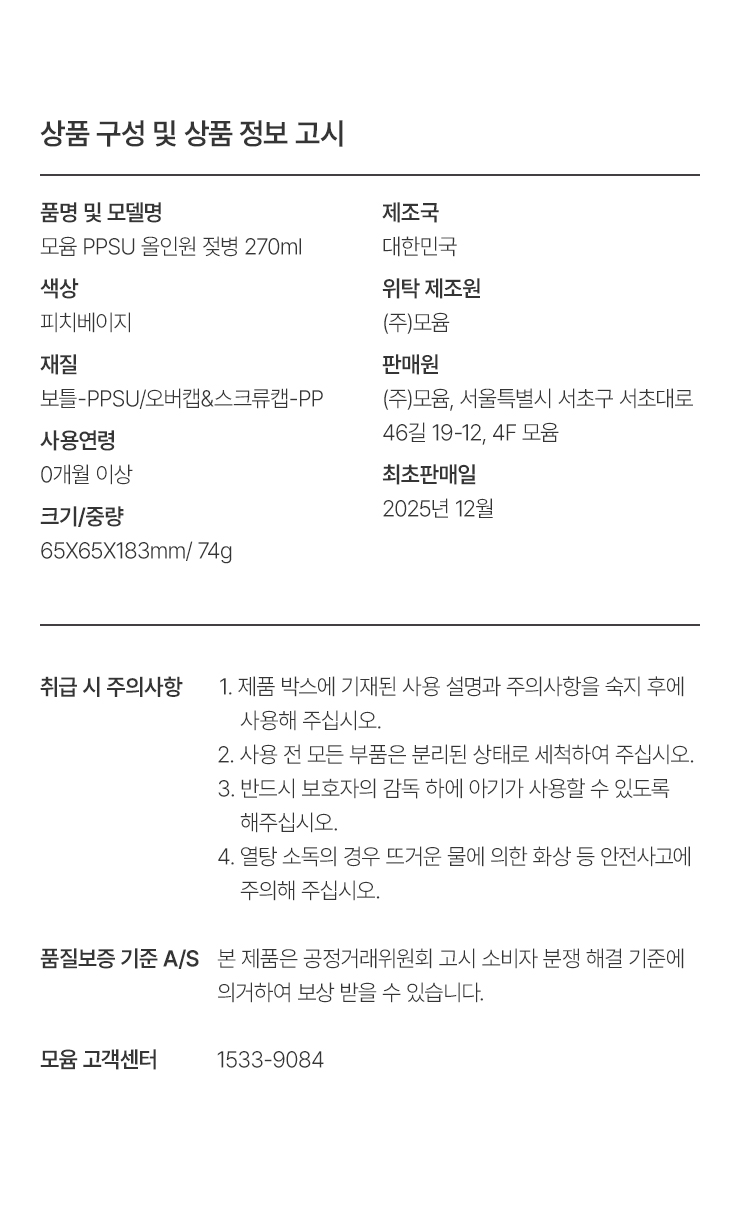 상품 구성 및 상품 정보 고시

품명 및 모델명
모윰 PPSU 올인원 젖병 270ml

색상
피치베이지

재질
보틀-PPSU/오버캡&스크류캡-PP

사용연령
0개월 이상

크기/중량
65X65X183mm/ 74g

제조국
대한민국

위탁 제조원
(주)모윰

판매원
(주)모윰, 서울특별시 서초구 서초대로 46길 19-12, 4F 모윰

최초판매일
2025년 12월

취급 시 주의사항
1. 제품 박스에 기재된 사용 설명과 주의사항을 숙지 후에 사용해 주십시오.
2. 사용 전 모든 부품은 분리된 상태로 세척하여 주십시오.
3. 반드시 보호자의 감독 하에 아기가 사용할 수 있도록 해주십시오.
4. 열탕 소독의 경우 뜨거운 물에 의한 화상 등 안전사고에 주의해 주십시오.

품질보증 기준 A/S
본 제품은 공정거래위원회 고시 소비자 분쟁 해결 기준에 의거하여 보상 받을 수 있습니다.

모윰 고객센터
1533-9084